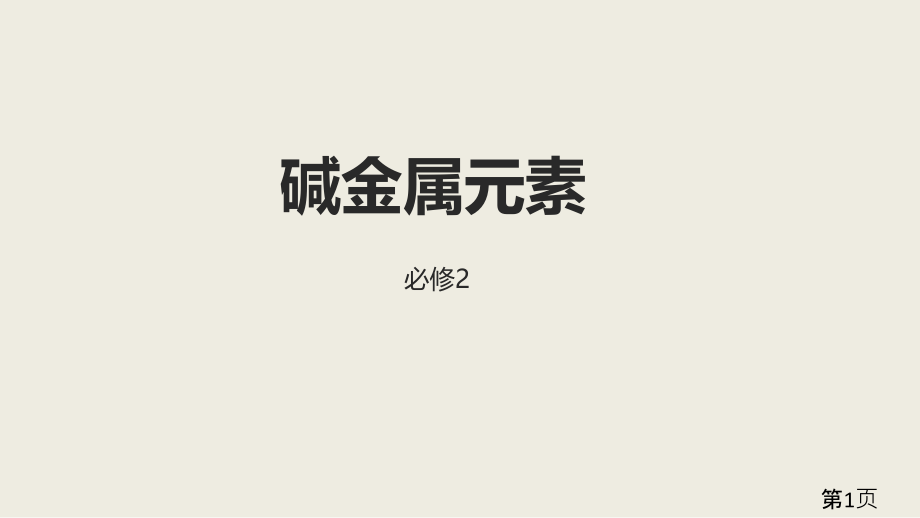 碱金属元素

必修2

第1页